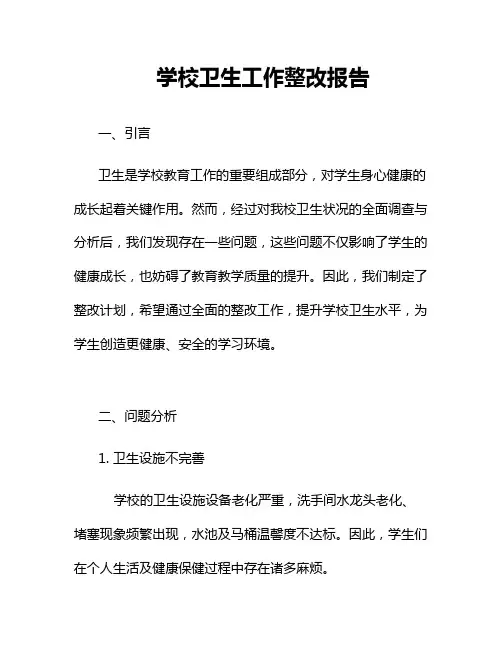 学校卫生工作整改报告

一、引言

卫生是学校教育工作的重要组成部分，对学生身心健康的成长起着关键作用。然而，经过对我校卫生状况的全面调查与分析后，我们发现存在一些问题，这些问题不仅影响了学生的健康成长，也妨碍了教育教学质量的提升。因此，我们制定了整改计划，希望通过全面的整改工作，提升学校卫生水平，为学生创造更健康、安全的学习环境。

二、问题分析

1. 卫生设施不完善

学校的卫生设施设备老化严重，洗手间水龙头老化、堵塞现象频繁出现，水池及马桶温馨度不达标。因此，学生们在个人生活及健康保健过程中存在诸多麻烦。